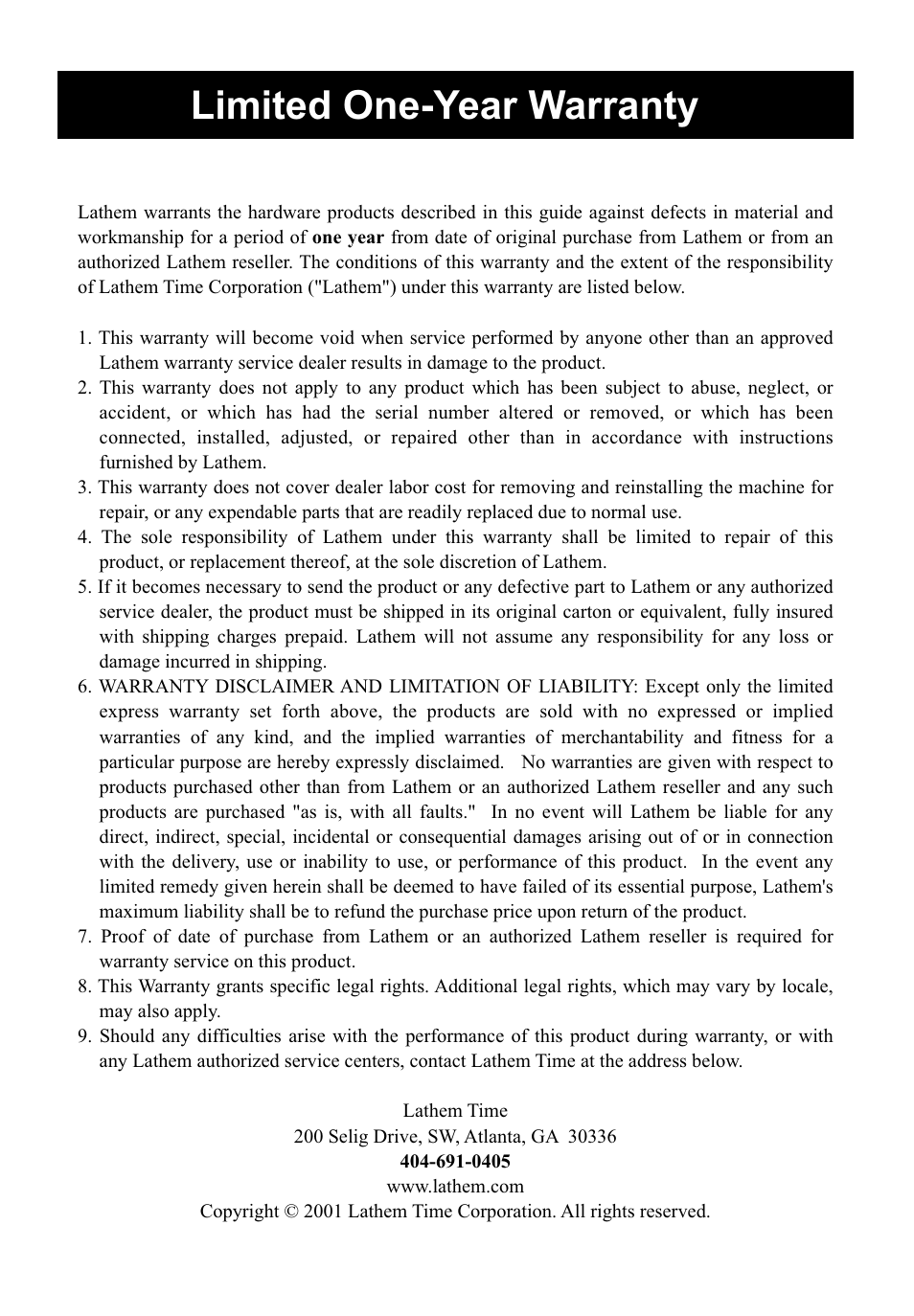 Limited One-Year Warranty

Lathem warrants the hardware products described in this guide against defects in material and workmanship for a period of one year from date of original purchase from Lathem or from an authorized Lathem reseller. The conditions of this warranty and the extent of the responsibility of Lathem Time Corporation ("Lathem") under this warranty are listed below.

1. This warranty will become void when service performed by anyone other than an approved Lathem warranty service dealer results in damage to the product.
2. This warranty does not apply to any product which has been subject to abuse, neglect, or accident, or which has had the serial number altered or removed, or which has been connected, installed, adjusted, or repaired other than in accordance with instructions furnished by Lathem.
3. This warranty does not cover dealer labor cost for removing and reinstalling the machine for repair, or any expendable parts that are readily replaced due to normal use.
4. The sole responsibility of Lathem under this warranty shall be limited to repair of this product, or replacement thereof, at the sole discretion of Lathem.
5. If it becomes necessary to send the product or any defective part to Lathem or any authorized service dealer, the product must be shipped in its original carton or equivalent, fully insured with shipping charges prepaid. Lathem will not assume any responsibility for any loss or damage incurred in shipping.
6. WARRANTY DISCLAIMER AND LIMITATION OF LIABILITY: Except only the limited express warranty set forth above, the products are sold with no expressed or implied warranties of any kind, and the implied warranties of merchantability and fitness for a particular purpose are hereby expressly disclaimed. No warranties are given with respect to products purchased other than from Lathem or an authorized Lathem reseller and any such products are purchased "as is, with all faults." In no event will Lathem be liable for any direct, indirect, special, incidental or consequential damages arising out of or in connection with the delivery, use or inability to use, or performance of this product. In the event any limited remedy given herein shall be deemed to have failed of its essential purpose, Lathem's maximum liability shall be to refund the purchase price upon return of the product.
7. Proof of date of purchase from Lathem or an authorized Lathem reseller is required for warranty service on this product.
8. This Warranty grants specific legal rights. Additional legal rights, which may vary by locale, may also apply.
9. Should any difficulties arise with the performance of this product during warranty, or with any Lathem authorized service centers, contact Lathem Time at the address below.

Lathem Time
200 Selig Drive, SW, Atlanta, GA 30336
404-691-0405
www.lathem.com
Copyright © 2001 Lathem Time Corporation. All rights reserved.